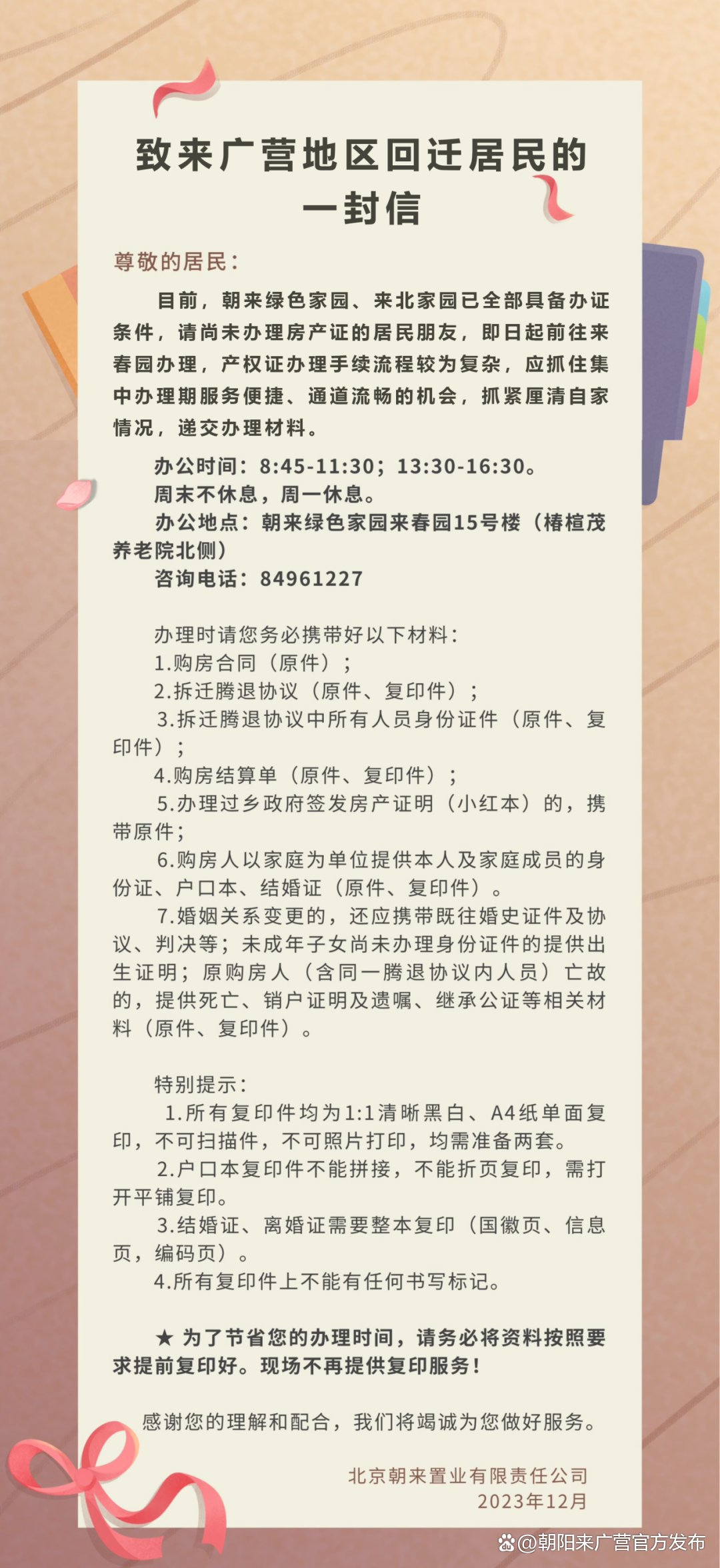 致来广营地区回迁居民的一封信

尊敬的居民：

目前，朝来绿色家园、来北家园已全部具备办证条件，请尚未办理房产证的居民朋友，即日起前往来春园办理，产权证办理手续流程较为复杂，应抓住集中办理期服务便捷、通道流畅的机会，抓紧厘清自家情况，递交办理材料。

办公时间：8:45-11:30；13:30-16:30。
周末不休息，周一休息。
办公地点：朝来绿色家园来春园15号楼（椿楦茂养老院北侧）
咨询电话：84961227

办理时请您务必携带好以下材料：
1.购房合同（原件）；
2.拆迁腾退协议（原件、复印件）；
3.拆迁腾退协议中所有人员身份证件（原件、复印件）；
4.购房结算单（原件、复印件）；
5.办理过乡政府签发房产证明（小红本）的，携带原件；
6.购房人以家庭为单位提供本人及家庭成员的身份证、户口本、结婚证（原件、复印件）。
7.婚姻关系变更的，还应携带既往婚史证件及协议、判决等；未成年子女尚未办理身份证件的提供出生证明；原购房人（含同一腾退协议内人员）亡故的，提供死亡、销户证明及遗嘱、继承公证等相关材料（原件、复印件）。

特别提示：
1.所有复印件均为1:1清晰黑白、A4纸单面复印，不可扫描件，不可照片打印，均需准备两套。
2.户口本复印件不能拼接，不能折页复印，需打开平铺复印。
3.结婚证、离婚证需要整本复印（国徽页、信息页，编码页）。
4.所有复印件上不能有任何书写标记。

★ 为了节省您的办理时间，请务必将资料按照要求提前复印好。现场不再提供复印服务！

感谢您的理解和配合，我们将竭诚为您做好服务。

北京朝来置业有限责任公司
2023年12月

@朝阳来广营官方发布